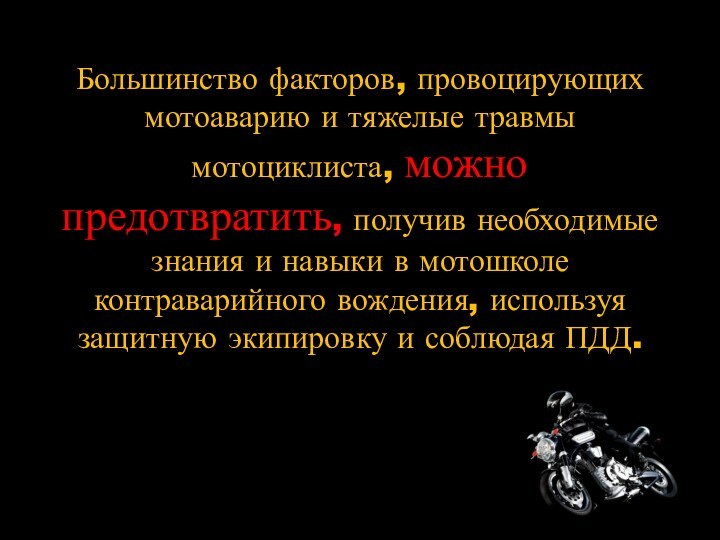 Большинство факторов, провоцирующих мотоаварию и тяжелые травмы мотоциклиста, можно предотвратить, получив необходимые знания и навыки в мотошколе контраварийного вождения, используя защитную экипировку и соблюдая ПДД.